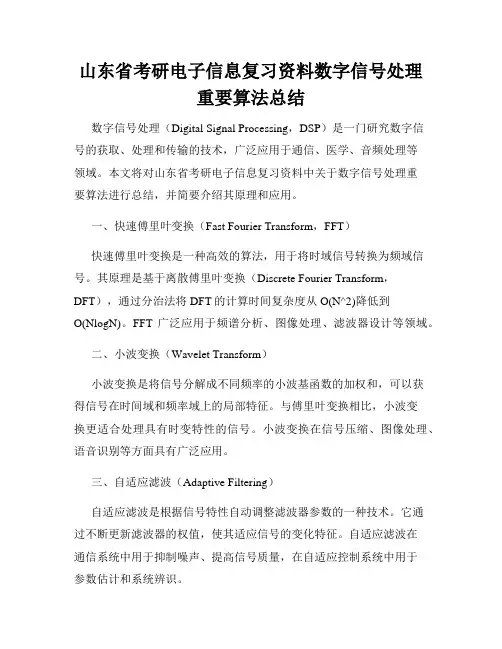 山东省考研电子信息复习资料数字信号处理重要算法总结

数字信号处理（Digital Signal Processing，DSP）是一门研究数字信号的获取、处理和传输的技术，广泛应用于通信、医学、音频处理等领域。本文将对山东省考研电子信息复习资料中关于数字信号处理重要算法进行总结，并简要介绍其原理和应用。

一、快速傅里叶变换（Fast Fourier Transform，FFT）

快速傅里叶变换是一种高效的算法，用于将时域信号转换为频域信号。其原理是基于离散傅里叶变换（Discrete Fourier Transform，DFT），通过分治法将 DFT 的计算时间复杂度从 O(N^2)降低到 O(NlogN)。FFT 广泛应用于频谱分析、图像处理、滤波器设计等领域。

二、小波变换（Wavelet Transform）

小波变换是将信号分解成不同频率的小波基函数的加权和，可以获得信号在时间域和频率域上的局部特征。与傅里叶变换相比，小波变换更适合处理具有时变特性的信号。小波变换在信号压缩、图像处理、语音识别等方面具有广泛应用。

三、自适应滤波（Adaptive Filtering）

自适应滤波是根据信号特性自动调整滤波器参数的一种技术。它通过不断更新滤波器的权值，使其适应信号的变化特征。自适应滤波在通信系统中用于抑制噪声、提高信号质量，在自适应控制系统中用于参数估计和系统辨识。